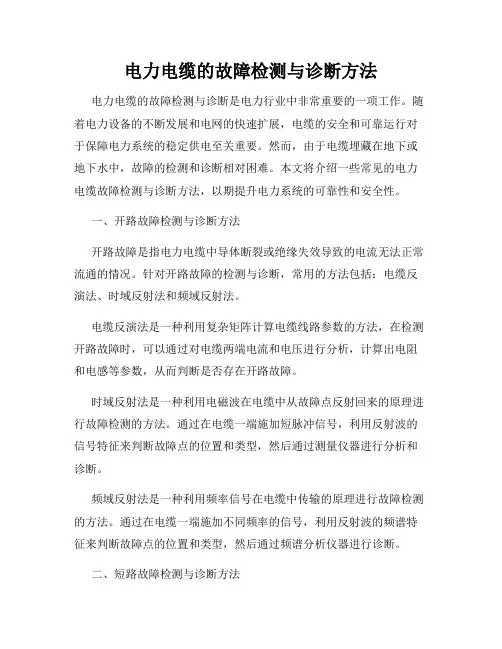 电力电缆的故障检测与诊断方法

电力电缆的故障检测与诊断是电力行业中非常重要的一项工作。随着电力设备的不断发展和电网的快速扩展，电缆的安全和可靠运行对于保障电力系统的稳定供电至关重要。然而，由于电缆埋藏在地下或地下水中，故障的检测和诊断相对困难。本文将介绍一些常见的电力电缆故障检测与诊断方法，以期提升电力系统的可靠性和安全性。

一、开路故障检测与诊断方法

开路故障是指电力电缆中导体断裂或绝缘失效导致的电流无法正常流通的情况。针对开路故障的检测与诊断，常用的方法包括：电缆反演法、时域反射法和频域反射法。

电缆反演法是一种利用复杂矩阵计算电缆线路参数的方法，在检测开路故障时，可以通过对电缆两端电流和电压进行分析，计算出电阻和电感等参数，从而判断是否存在开路故障。

时域反射法是一种利用电磁波在电缆中从故障点反射回来的原理进行故障检测的方法。通过在电缆一端施加短脉冲信号，利用反射波的信号特征来判断故障点的位置和类型，然后通过测量仪器进行分析和诊断。

频域反射法是一种利用频率信号在电缆中传输的原理进行故障检测的方法。通过在电缆一端施加不同频率的信号，利用反射波的频谱特征来判断故障点的位置和类型，然后通过频谱分析仪器进行诊断。

二、短路故障检测与诊断方法